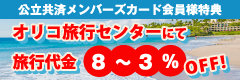 公立共済メンバーズカード会員様特典

オリコ旅行センターにて

旅行代金 8～3％ OFF!